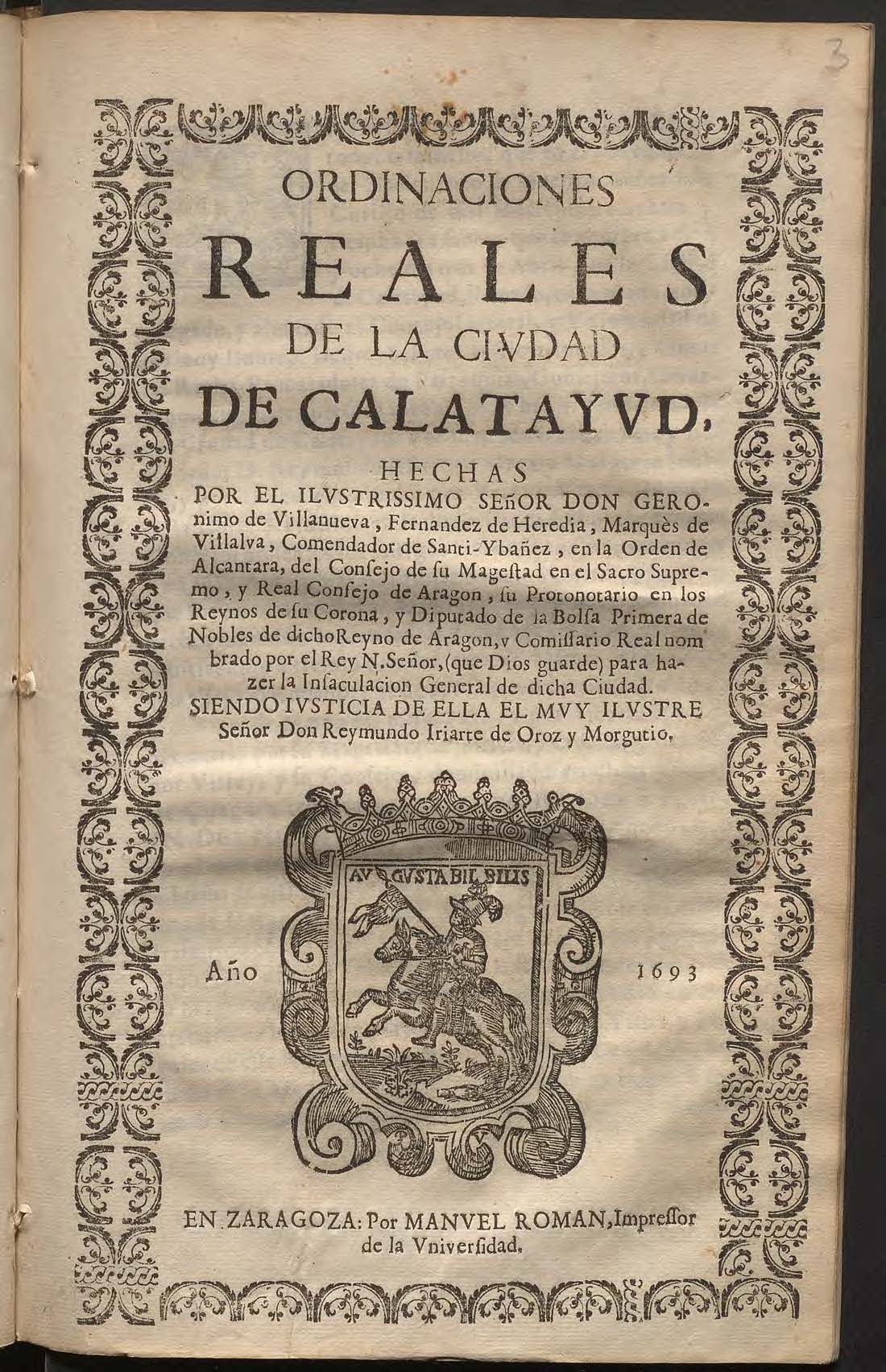 3

ORDINACIONES
REALES
DE LA CIVDAD
DE CALATAYVD,

HECHAS
POR EL ILVSTRISSIMO SEñOR DON GERONIMO de Villanueva, Fernandez de Heredia, Marquès de Villalva, Comendador de Santi-Ybañez, en la Orden de Alcantara, del Consejo de su Mageſtad en el Sacro Supremo, y Real Consejo de Aragon, su Protonotario en los Reynos de su Corona, y Diputado de la Bolſa Primera de Nobles de dicho Reyno de Aragon, y Comissario Real nombrado por el Rey N. Señor, (que Dios guarde) para hazer la Insaculacion General de dicha Ciudad.
SIENDO IVSTICIA DE ELLA EL MVY ILVSTRE Señor Don Reymundo Iriarte de Oroz y Morgutio.

AVGVSTA BILBILIS

Año 1693

EN ZARAGOZA: Por MANVEL ROMAN, Impressor de la Vniversidad.